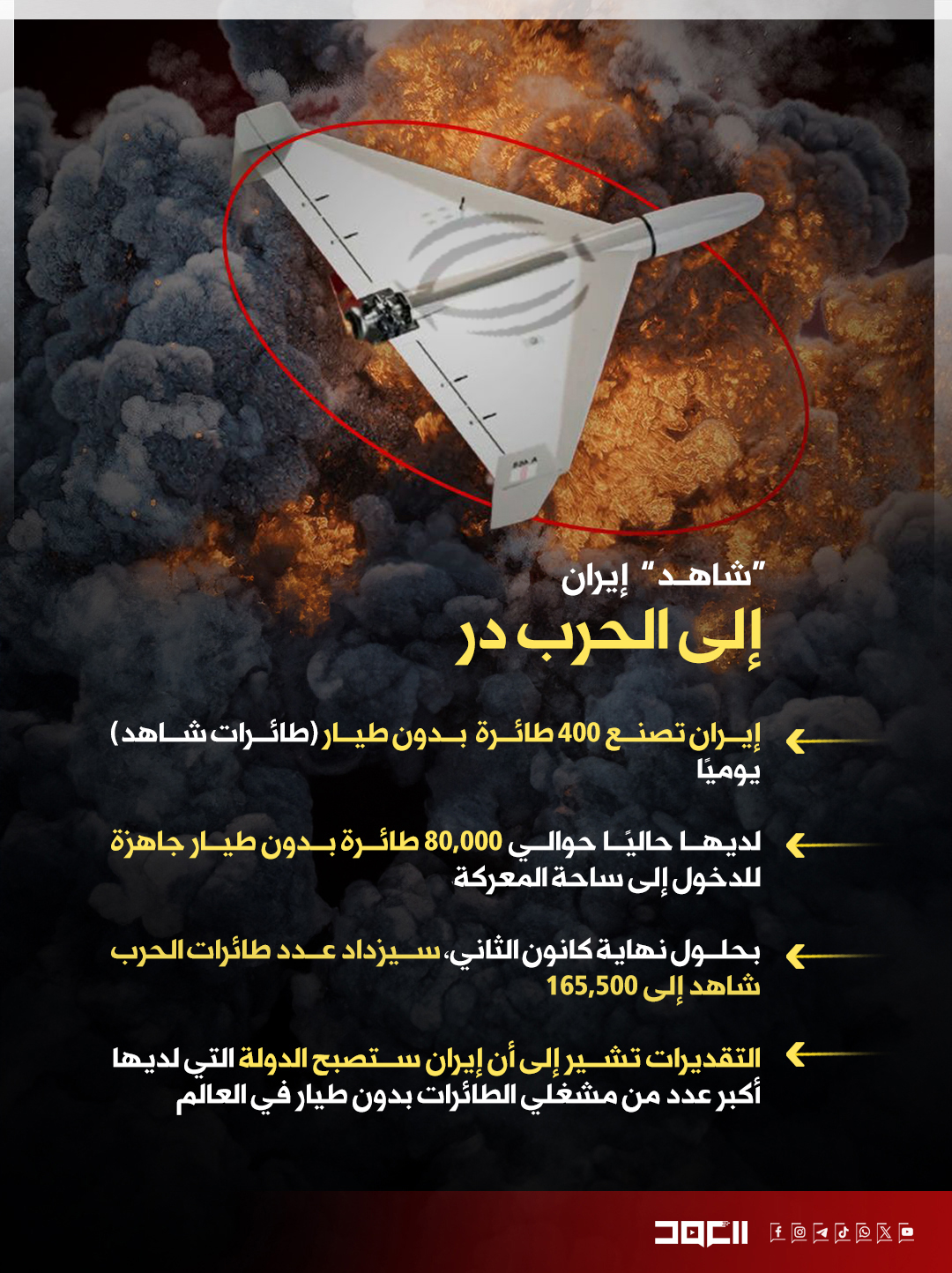 "شاهد" إيران

إلى الحرب در

إيران تصنع 400 طائرة بدون طيار (طائرات شاهد) يوميًا

لديها حاليًا حوالي 80,000 طائرة بدون طيار جاهزة للدخول إلى ساحة المعركة

بحلول نهاية كانون الثاني، سيزداد عدد طائرات الحرب شاهد إلى 165,500

التقديرات تشير إلى أن إيران ستصبح الدولة التي لديها أكبر عدد من مشغلي الطائرات بدون طيار في العالم

العهد